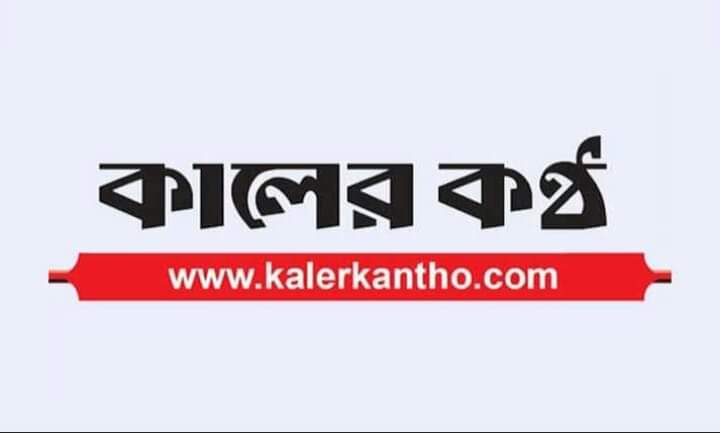 কালের কণ্ঠ
www.kalerkantho.com